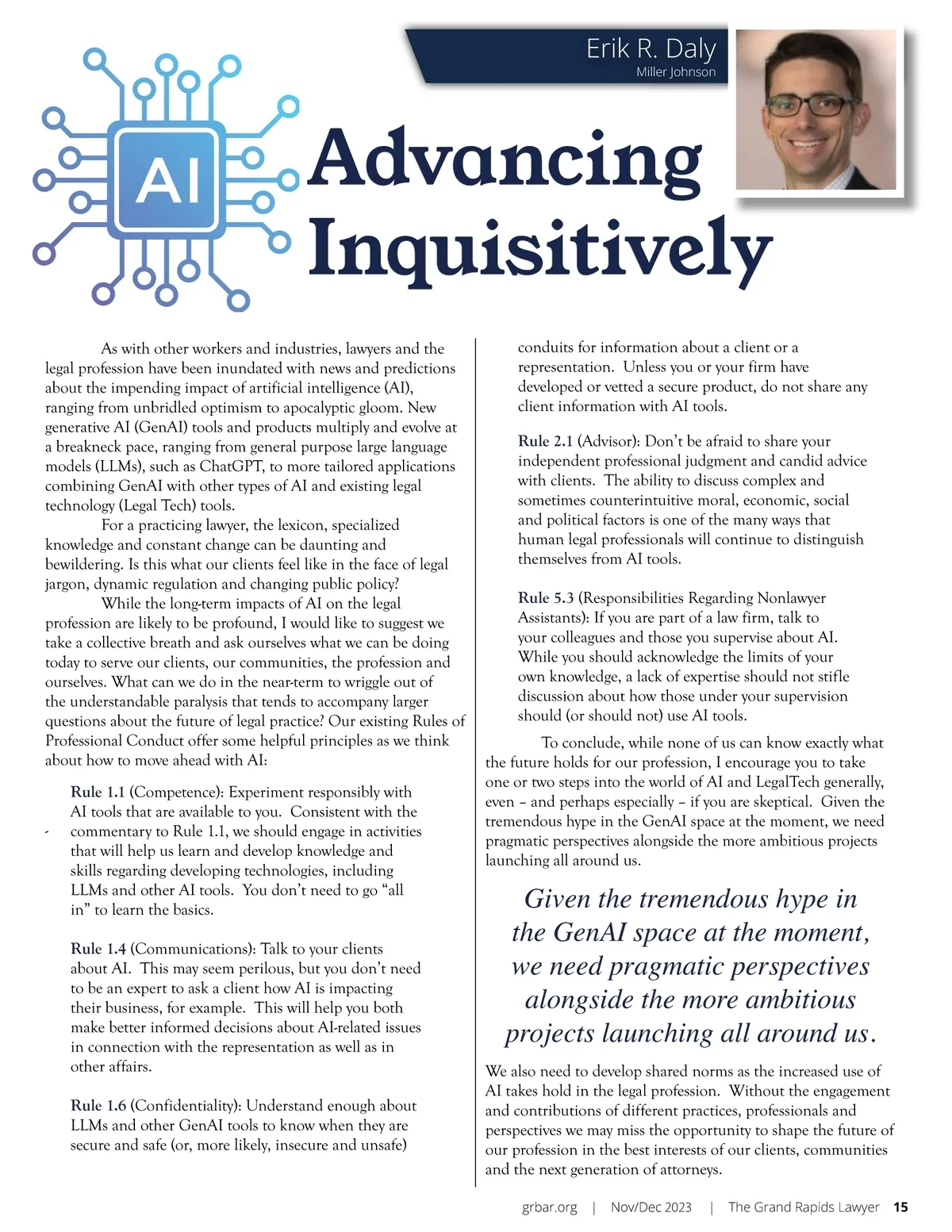 Erik R. Daly
Miller Johnson

AI

Advancing Inquisitively

As with other workers and industries, lawyers and the legal profession have been inundated with news and predictions about the impending impact of artificial intelligence (AI), ranging from unbridled optimism to apocalyptic gloom. New generative AI (GenAI) tools and products multiply and evolve at a breakneck pace, ranging from general purpose large language models (LLMs), such as ChatGPT, to more tailored applications combining GenAI with other types of AI and existing legal technology (Legal Tech) tools.

For a practicing lawyer, the lexicon, specialized knowledge and constant change can be daunting and bewildering. Is this what our clients feel like in the face of legal jargon, dynamic regulation and changing public policy?

While the long-term impacts of AI on the legal profession are likely to be profound, I would like to suggest we take a collective breath and ask ourselves what we can be doing today to serve our clients, our communities, the profession and ourselves. What can we do in the near-term to wriggle out of the understandable paralysis that tends to accompany larger questions about the future of legal practice? Our existing Rules of Professional Conduct offer some helpful principles as we think about how to move ahead with AI:

Rule 1.1 (Competence): Experiment responsibly with AI tools that are available to you. Consistent with the commentary to Rule 1.1, we should engage in activities that will help us learn and develop knowledge and skills regarding developing technologies, including LLMs and other AI tools. You don't need to go "all in" to learn the basics.

Rule 1.4 (Communications): Talk to your clients about AI. This may seem perilous, but you don't need to be an expert to ask a client how AI is impacting their business, for example. This will help you both make better informed decisions about AI-related issues in connection with the representation as well as in other affairs.

Rule 1.6 (Confidentiality): Understand enough about LLMs and other GenAI tools to know when they are secure and safe (or, more likely, insecure and unsafe) conduits for information about a client or a representation. Unless you or your firm have developed or vetted a secure product, do not share any client information with AI tools.

Rule 2.1 (Advisor): Don't be afraid to share your independent professional judgment and candid advice with clients. The ability to discuss complex and sometimes counterintuitive moral, economic, social and political factors is one of the many ways that human legal professionals will continue to distinguish themselves from AI tools.

Rule 5.3 (Responsibilities Regarding Nonlawyer Assistants): If you are part of a law firm, talk to your colleagues and those you supervise about AI. While you should acknowledge the limits of your own knowledge, a lack of expertise should not stifle discussion about how those under your supervision should (or should not) use AI tools.

To conclude, while none of us can know exactly what the future holds for our profession, I encourage you to take one or two steps into the world of AI and LegalTech generally, even – and perhaps especially – if you are skeptical. Given the tremendous hype in the GenAI space at the moment, we need pragmatic perspectives alongside the more ambitious projects launching all around us.

Given the tremendous hype in the GenAI space at the moment, we need pragmatic perspectives alongside the more ambitious projects launching all around us.

We also need to develop shared norms as the increased use of AI takes hold in the legal profession. Without the engagement and contributions of different practices, professionals and perspectives we may miss the opportunity to shape the future of our profession in the best interests of our clients, communities and the next generation of attorneys.

grbar.org | Nov/Dec 2023 | The Grand Rapids Lawyer 15